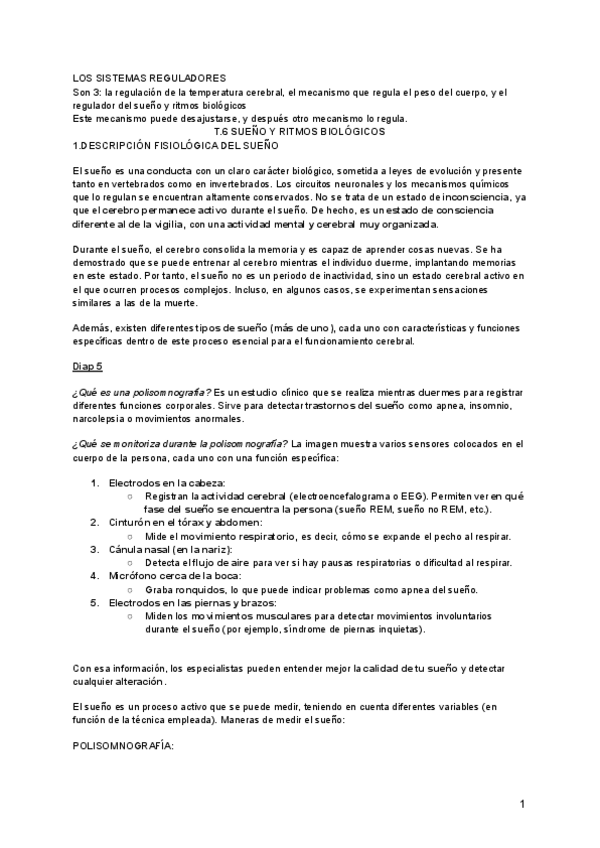 LOS SISTEMAS REGULADORES
Son 3: la regulación de la temperatura cerebral, el mecanismo que regula el peso del cuerpo, y el regulador del sueño y ritmos biológicos
Este mecanismo puede desajustarse, y después otro mecanismo lo regula.

T.6 SUEÑO Y RITMOS BIOLÓGICOS

1.DESCRIPCIÓN FISIOLÓGICA DEL SUEÑO

El sueño es una conducta con un claro carácter biológico, sometida a leyes de evolución y presente tanto en vertebrados como en invertebrados. Los circuitos neuronales y los mecanismos químicos que lo regulan se encuentran altamente conservados. No se trata de un estado de inconsciencia, ya que el cerebro permanece activo durante el sueño. De hecho, es un estado de consciencia diferente al de la vigilia, con una actividad mental y cerebral muy organizada.

Durante el sueño, el cerebro consolida la memoria y es capaz de aprender cosas nuevas. Se ha demostrado que se puede entrenar al cerebro mientras el individuo duerme, implantando memorias en este estado. Por tanto, el sueño no es un periodo de inactividad, sino un estado cerebral activo en el que ocurren procesos complejos. Incluso, en algunos casos, se experimentan sensaciones similares a las de la muerte.

Además, existen diferentes tipos de sueño (más de uno), cada uno con características y funciones específicas dentro de este proceso esencial para el funcionamiento cerebral.

Diap 5

¿Qué es una polisomnografía? Es un estudio clínico que se realiza mientras duermes para registrar diferentes funciones corporales. Sirve para detectar trastornos del sueño como apnea, insomnio, narcolepsia o movimientos anormales.

¿Qué se monitoriza durante la polisomnografía? La imagen muestra varios sensores colocados en el cuerpo de la persona, cada uno con una función específica:

1. Electrodos en la cabeza:
○ Registran la actividad cerebral (electroencefalograma o EEG). Permiten ver en qué fase del sueño se encuentra la persona (sueño REM, sueño no REM, etc.).
2. Cinturón en el tórax y abdomen:
○ Mide el movimiento respiratorio, es decir, cómo se expande el pecho al respirar.
3. Cánula nasal (en la nariz):
○ Detecta el flujo de aire para ver si hay pausas respiratorias o dificultad al respirar.
4. Micrófono cerca de la boca:
○ Graba ronquidos, lo que puede indicar problemas como apnea del sueño.
5. Electrodos en las piernas y brazos:
○ Miden los movimientos musculares para detectar movimientos involuntarios durante el sueño (por ejemplo, síndrome de piernas inquietas).

Con esa información, los especialistas pueden entender mejor la calidad de tu sueño y detectar cualquier alteración.

El sueño es un proceso activo que se puede medir, teniendo en cuenta diferentes variables (en función de la técnica empleada). Maneras de medir el sueño:

POLISOMNOGRAFÍA:

1